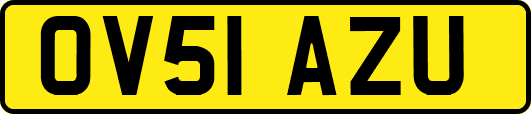 OV51 AZU